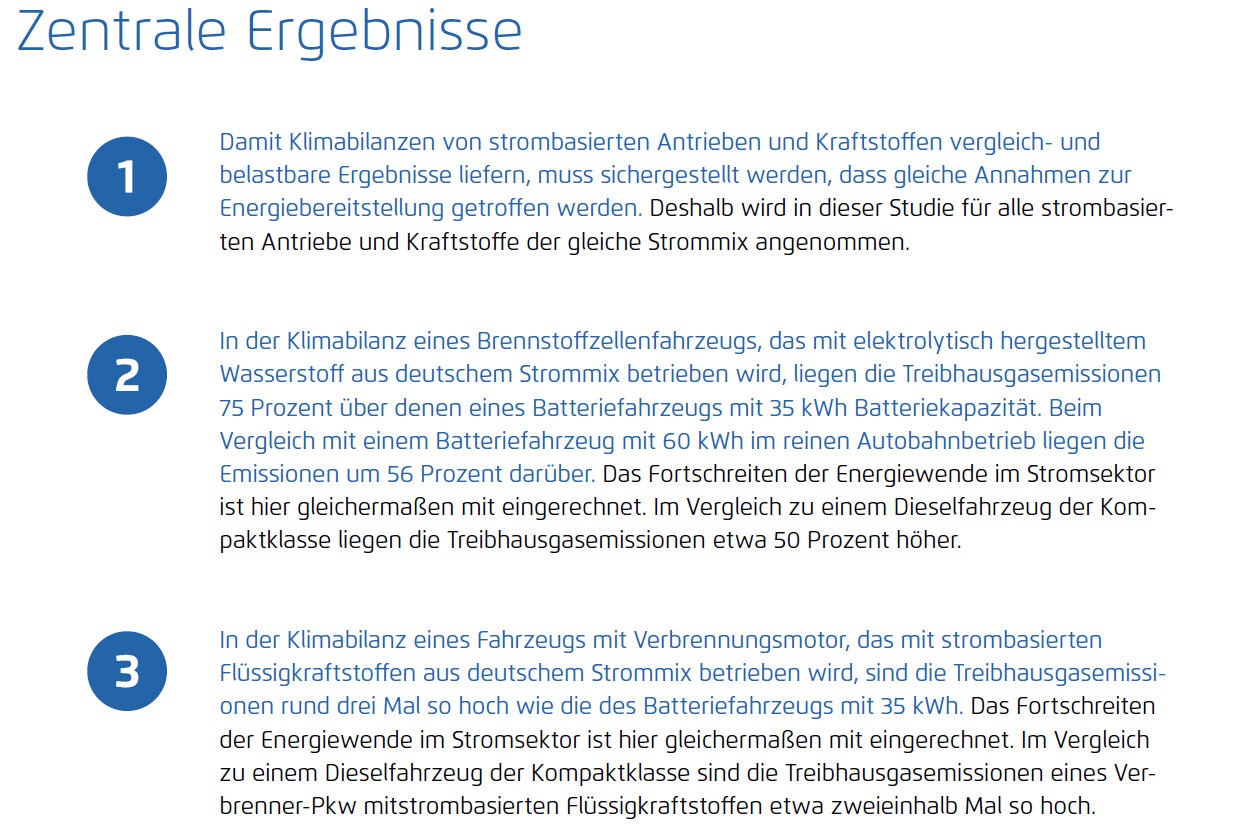 Zentrale Ergebnisse

1

Damit Klimabilanzen von strombasierten Antrieben und Kraftstoffen vergleich- und belastbare Ergebnisse liefern, muss sichergestellt werden, dass gleiche Annahmen zur Energiebereitstellung getroffen werden. Deshalb wird in dieser Studie für alle strombasierten Antriebe und Kraftstoffe der gleiche Strommix angenommen.

2

In der Klimabilanz eines Brennstoffzellenfahrzeugs, das mit elektrolytisch hergestelltem Wasserstoff aus deutschem Strommix betrieben wird, liegen die Treibhausgasemissionen 75 Prozent über denen eines Batteriefahrzeugs mit 35 kWh Batteriekapazität. Beim Vergleich mit einem Batteriefahrzeug mit 60 kWh im reinen Autobahnbetrieb liegen die Emissionen um 56 Prozent darüber. Das Fortschreiten der Energiewende im Stromsektor ist hier gleichermaßen mit eingerechnet. Im Vergleich zu einem Dieselfahrzeug der Kompaktklasse liegen die Treibhausgasemissionen etwa 50 Prozent höher.

3

In der Klimabilanz eines Fahrzeugs mit Verbrennungsmotor, das mit strombasierten Flüssigkraftstoffen aus deutschem Strommix betrieben wird, sind die Treibhausgasemissionen rund drei Mal so hoch wie die des Batteriefahrzeugs mit 35 kWh. Das Fortschreiten der Energiewende im Stromsektor ist hier gleichermaßen mit eingerechnet. Im Vergleich zu einem Dieselfahrzeug der Kompaktklasse sind die Treibhausgasemissionen eines Verbrenner-Pkw mitstrombasierten Flüssigkraftstoffen etwa zweieinhalb Mal so hoch.